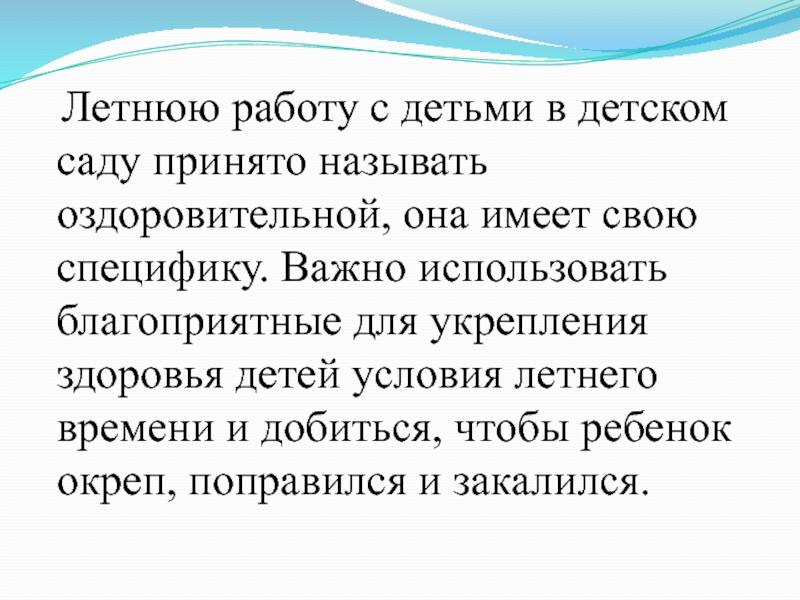 Летнюю работу с детьми в детском саду принято называть оздоровительной, она имеет свою специфику. Важно использовать благоприятные для укрепления здоровья детей условия летнего времени и добиться, чтобы ребенок окреп, поправился и закалился.